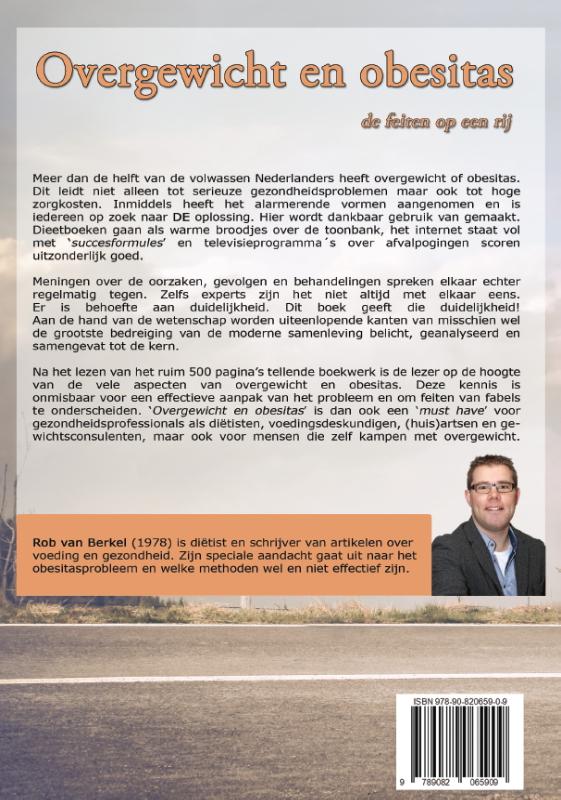 Overgewicht en obesitas

de feiten op een rij

Meer dan de helft van de volwassen Nederlanders heeft overgewicht of obesitas. Dit leidt niet alleen tot serieuze gezondheidsproblemen maar ook tot hoge zorgkosten. Inmiddels heeft het alarmerende vormen aangenomen en is iedereen op zoek naar DE oplossing. Hier wordt dankbaar gebruik van gemaakt. Dieetboeken gaan als warme broodjes over de toonbank, het internet staat vol met 'succesformules' en televisieprogramma´s over afvalpogingen scoren uitzonderlijk goed.

Meningen over de oorzaken, gevolgen en behandelingen spreken elkaar echter regelmatig tegen. Zelfs experts zijn het niet altijd met elkaar eens. Er is behoefte aan duidelijkheid. Dit boek geeft die duidelijkheid! Aan de hand van de wetenschap worden uiteenlopende kanten van misschien wel de grootste bedreiging van de moderne samenleving belicht, geanalyseerd en samengevat tot de kern.

Na het lezen van het ruim 500 pagina's tellende boekwerk is de lezer op de hoogte van de vele aspecten van overgewicht en obesitas. Deze kennis is onmisbaar voor een effectieve aanpak van het probleem en om feiten van fabels te onderscheiden. 'Overgewicht en obesitas' is dan ook een 'must have' voor gezondheidsprofessionals als diëtisten, voedingsdeskundigen, (huis)artsen en gewichtsconsulenten, maar ook voor mensen die zelf kampen met overgewicht.

Rob van Berkel (1978) is diëtist en schrijver van artikelen over voeding en gezondheid. Zijn speciale aandacht gaat uit naar het obesitasprobleem en welke methoden wel en niet effectief zijn.

ISBN 978-90-820659-0-9

9 789082 065909